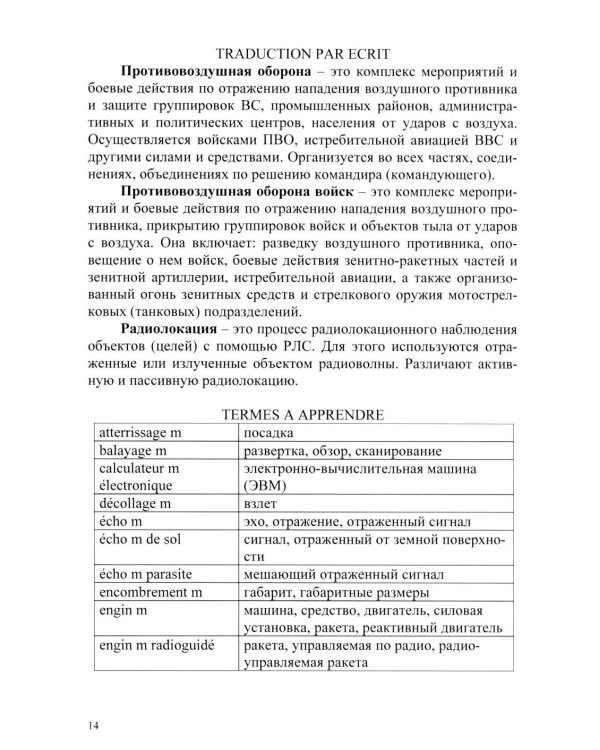 TRADUCTION PAR ECRIT

Противовоздушная оборона – это комплекс мероприятий и боевые действия по отражению нападения воздушного противника и защите группировок ВС, промышленных районов, административных и политических центров, населения от ударов с воздуха. Осуществляется войсками ПВО, истребительной авиацией ВВС и другими силами и средствами. Организуется во всех частях, соединениях, объединениях по решению командира (командующего).

Противовоздушная оборона войск – это комплекс мероприятий и боевые действия по отражению нападения воздушного противника, прикрытию группировок войск и объектов тыла от ударов с воздуха. Она включает: разведку воздушного противника, оповещение о нем войск, боевые действия зенитно-ракетных частей и зенитной артиллерии, истребительной авиации, а также организованный огонь зенитных средств и стрелкового оружия мотострелковых (танковых) подразделений.

Радиолокация – это процесс радиолокационного наблюдения объектов (целей) с помощью РЛС. Для этого используются отраженные или излученные объектом радиоволны. Различают активную и пассивную радиолокацию.

TERMES A APPRENDRE

| atterrissage m | посадка |
|---|---|
| balayage m | развертка, обзор, сканирование |
| calculateur m électronique | электронно-вычислительная машина (ЭВМ) |
| décollage m | взлет |
| écho m | эхо, отражение, отраженный сигнал |
| écho m de sol | сигнал, отраженный от земной поверхности |
| écho m parasite | мешающий отраженный сигнал |
| encombrement m | габарит, габаритные размеры |
| engin m | машина, средство, двигатель, силовая установка, ракета, реактивный двигатель |
| engin m radioguidé | ракета, управляемая по радио, радиоуправляемая ракета |

14